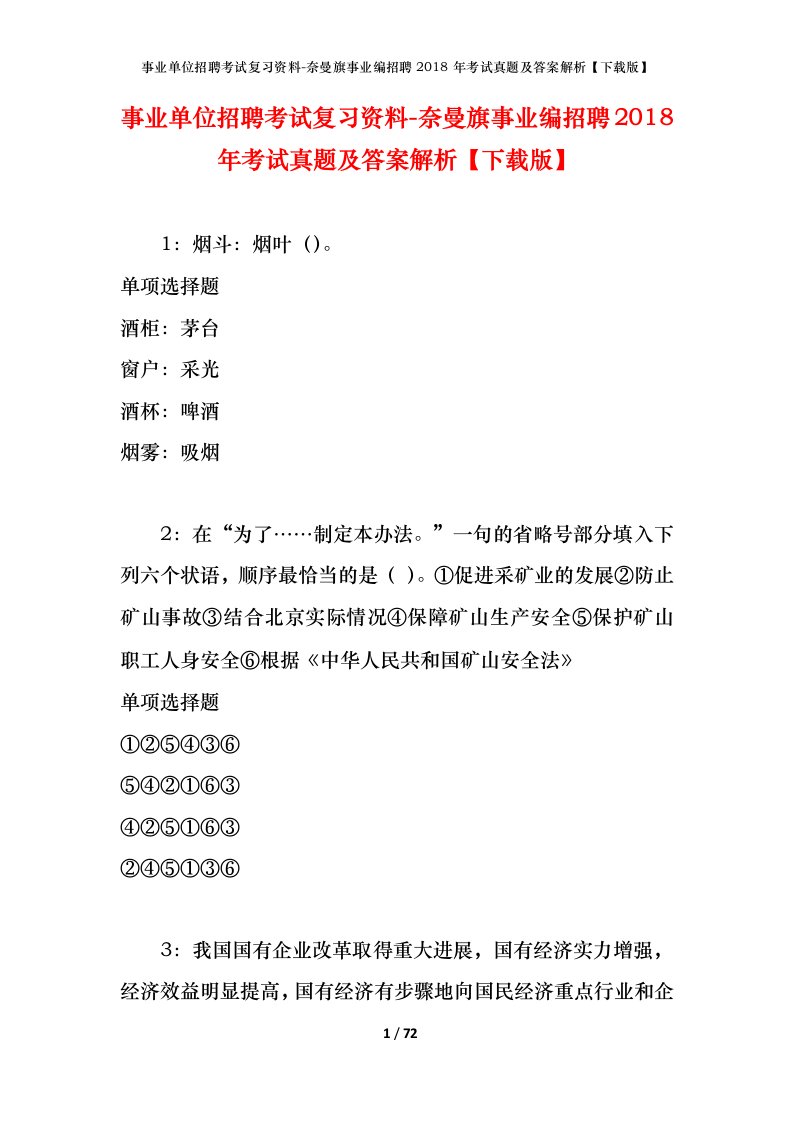 事业单位招聘考试复习资料-奈曼旗事业编招聘 2018 年考试真题及答案解析【下载版】

事业单位招聘考试复习资料-奈曼旗事业编招聘2018年考试真题及答案解析【下载版】

1：烟斗：烟叶（）。

单项选择题

酒柜：茅台

窗户：采光

酒杯：啤酒

烟雾：吸烟

2：在“为了……制定本办法。”一句的省略号部分填入下列六个状语，顺序最恰当的是（ ）。①促进采矿业的发展②防止矿山事故③结合北京实际情况④保障矿山生产安全⑤保护矿山职工人身安全⑥根据《中华人民共和国矿山安全法》

单项选择题

①②⑤④③⑥

⑤④②①⑥③

④②⑤①⑥③

②④⑤①③⑥

3：我国国有企业改革取得重大进展，国有经济实力增强，经济效益明显提高，国有经济有步骤地向国民经济重点行业和企

1 / 72